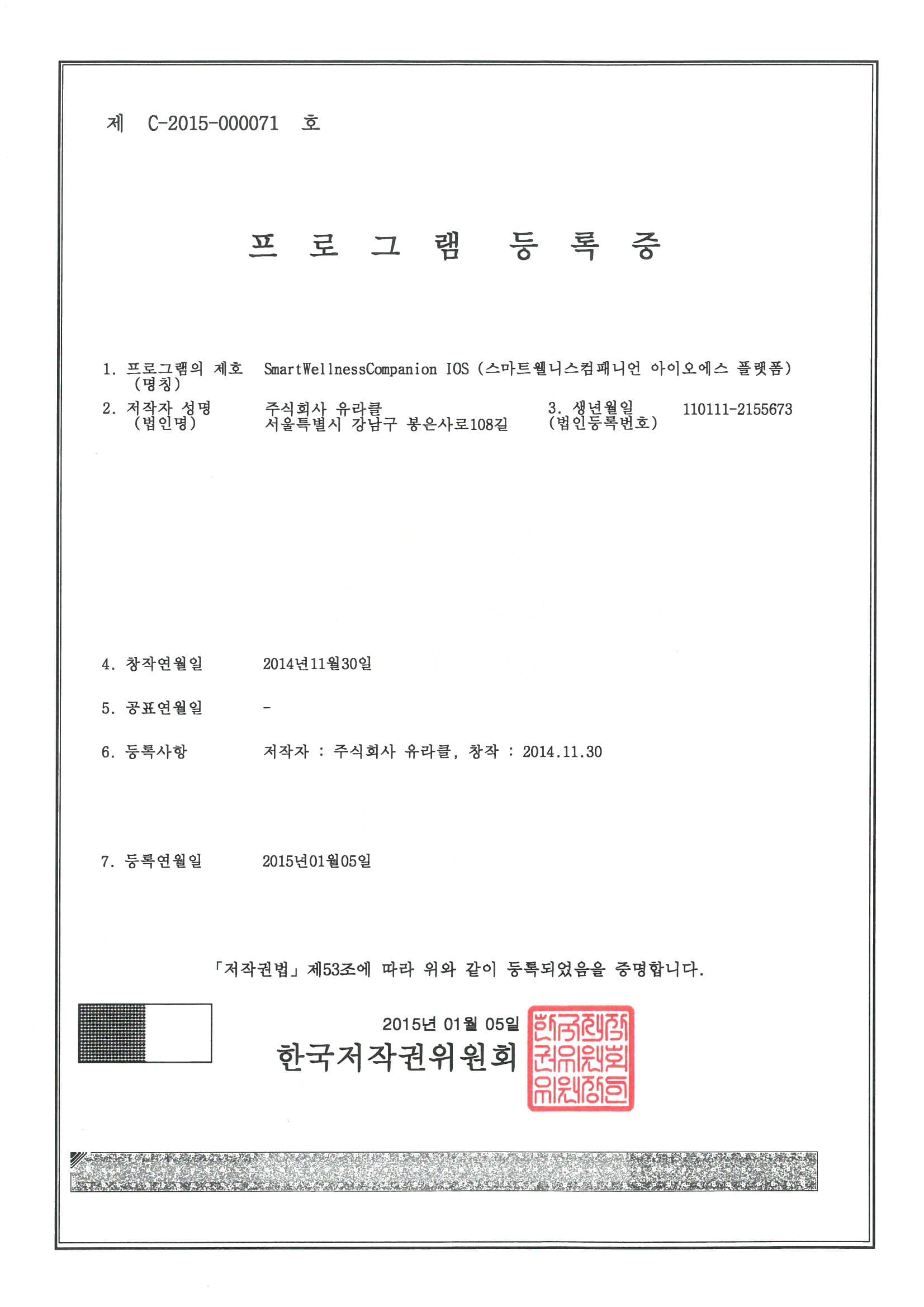 제 C-2015-000071 호

프 로 그 램 등 록 증

1. 프로그램의 제호 (명칭) SmartWellnessCompanion IOS (스마트웰니스컴패니언 아이오에스 플랫폼)

2. 저작자 성명 (법인명) 주식회사 유라클 서울특별시 강남구 봉은사로108길

3. 생년월일 (법인등록번호) 110111-2155673

4. 창작연월일 2014년11월30일

5. 공표연월일 -

6. 등록사항 저작자 : 주식회사 유라클, 창작 : 2014.11.30

7. 등록연월일 2015년01월05일

「저작권법」 제53조에 따라 위와 같이 등록되었음을 증명합니다.

2015년 01월 05일

한국저작권위원회

한국저작권위원회위원장인